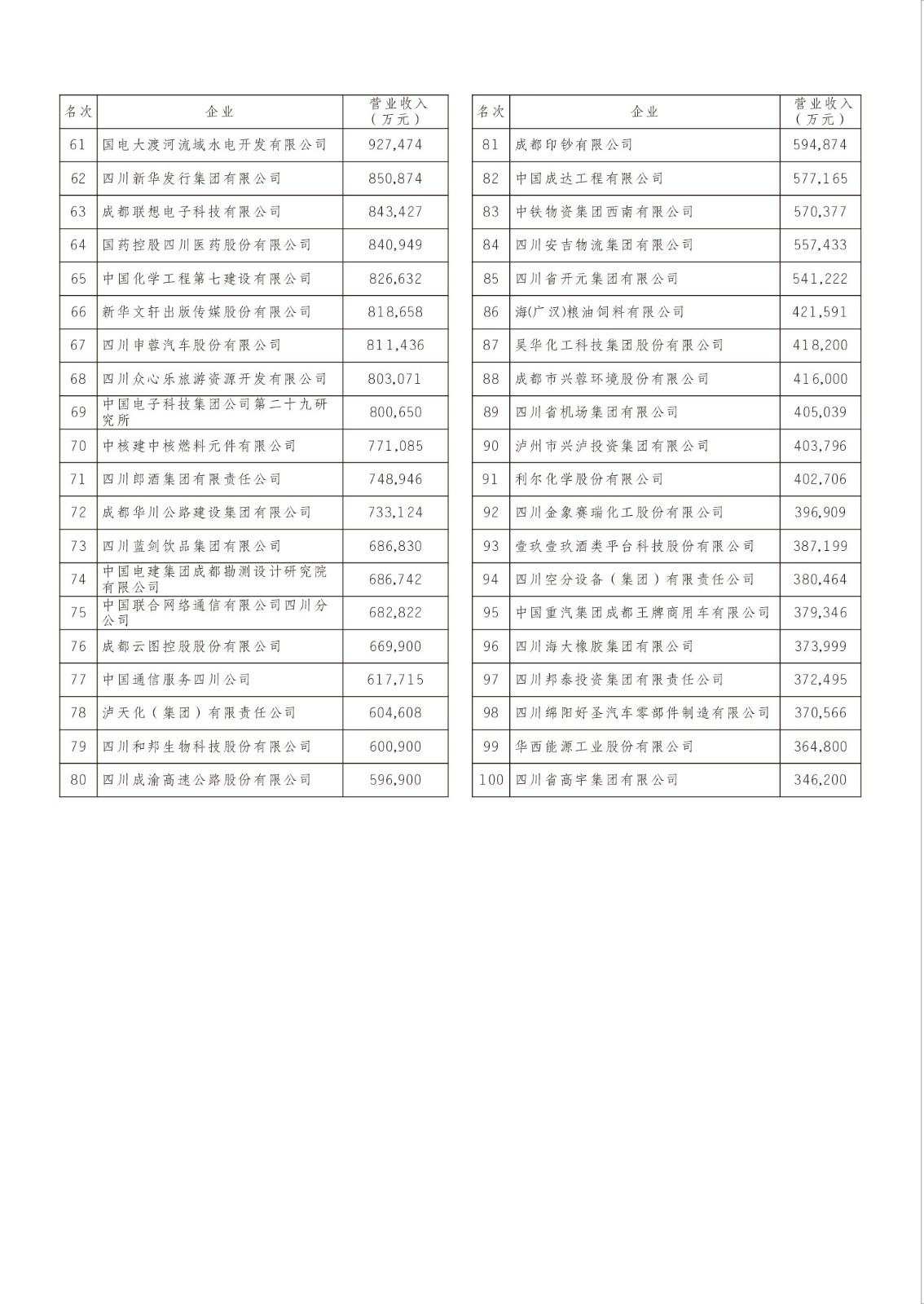 | 名次 | 企业 | 营业收入（万元） |
|---|---|---|
| 61 | 国电大渡河流域水电开发有限公司 | 927,474 |
| 62 | 四川新华发行集团有限公司 | 850,874 |
| 63 | 成都联想电子科技有限公司 | 843,427 |
| 64 | 国药控股四川医药股份有限公司 | 840,949 |
| 65 | 中国化学工程第七建设有限公司 | 826,632 |
| 66 | 新华文轩出版传媒股份有限公司 | 818,658 |
| 67 | 四川申蓉汽车股份有限公司 | 811,436 |
| 68 | 四川众心乐旅游资源开发有限公司 | 803,071 |
| 69 | 中国电子科技集团公司第二十九研究所 | 800,650 |
| 70 | 中核建中核燃料元件有限公司 | 771,085 |
| 71 | 四川郎酒集团有限责任公司 | 748,946 |
| 72 | 成都华川公路建设集团有限公司 | 733,124 |
| 73 | 四川蓝剑饮品集团有限公司 | 686,830 |
| 74 | 中国电建集团成都勘测设计研究院有限公司 | 686,742 |
| 75 | 中国联合网络通信有限公司四川分公司 | 682,822 |
| 76 | 成都云图控股股份有限公司 | 669,900 |
| 77 | 中国通信服务四川公司 | 617,715 |
| 78 | 泸天化（集团）有限责任公司 | 604,608 |
| 79 | 四川和邦生物科技股份有限公司 | 600,900 |
| 80 | 四川成渝高速公路股份有限公司 | 596,900 |

| 名次 | 企业 | 营业收入（万元） |
|---|---|---|
| 81 | 成都印钞有限公司 | 594,874 |
| 82 | 中国成达工程有限公司 | 577,165 |
| 83 | 中铁物资集团西南有限公司 | 570,377 |
| 84 | 四川安吉物流集团有限公司 | 557,433 |
| 85 | 四川省开元集团有限公司 | 541,222 |
| 86 | 海(广汉)粮油饲料有限公司 | 421,591 |
| 87 | 昊华化工科技集团股份有限公司 | 418,200 |
| 88 | 成都市兴蓉环境股份有限公司 | 416,000 |
| 89 | 四川省机场集团有限公司 | 405,039 |
| 90 | 泸州市兴泸投资集团有限公司 | 403,796 |
| 91 | 利尔化学股份有限公司 | 402,706 |
| 92 | 四川金象赛瑞化工股份有限公司 | 396,909 |
| 93 | 壹玖壹玖酒类平台科技股份有限公司 | 387,199 |
| 94 | 四川空分设备（集团）有限责任公司 | 380,464 |
| 95 | 中国重汽集团成都王牌商用车有限公司 | 379,346 |
| 96 | 四川海大橡胶集团有限公司 | 373,999 |
| 97 | 四川邦泰投资集团有限责任公司 | 372,495 |
| 98 | 四川绵阳好圣汽车零部件制造有限公司 | 370,566 |
| 99 | 华西能源工业股份有限公司 | 364,800 |
| 100 | 四川省高宇集团有限公司 | 346,200 |